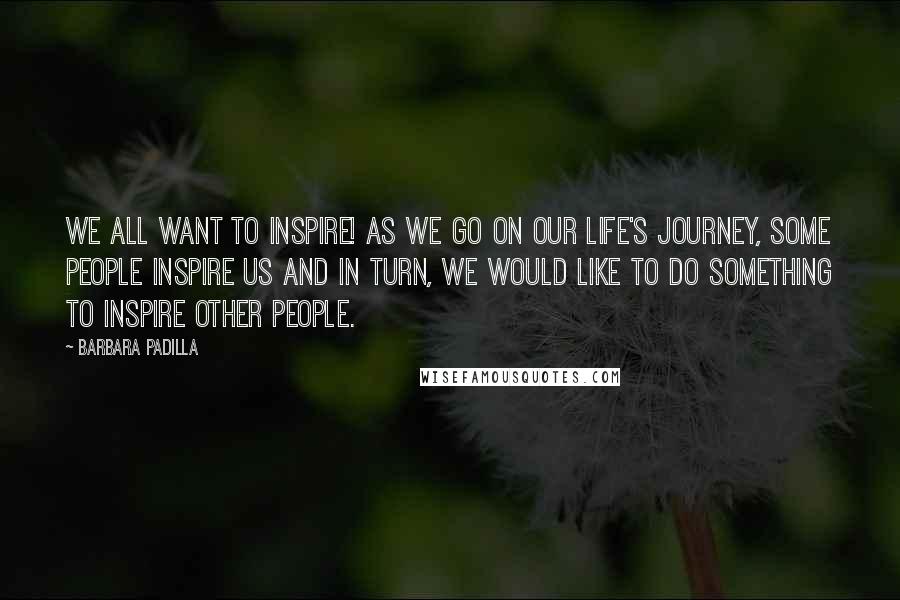 WE ALL WANT TO INSPIRE! AS WE GO ON OUR LIFE'S JOURNEY, SOME PEOPLE INSPIRE US AND IN TURN, WE WOULD LIKE TO DO SOMETHING TO INSPIRE OTHER PEOPLE.

~ BARBARA PADILLA

WISEFAMOUSQUOTES.COM